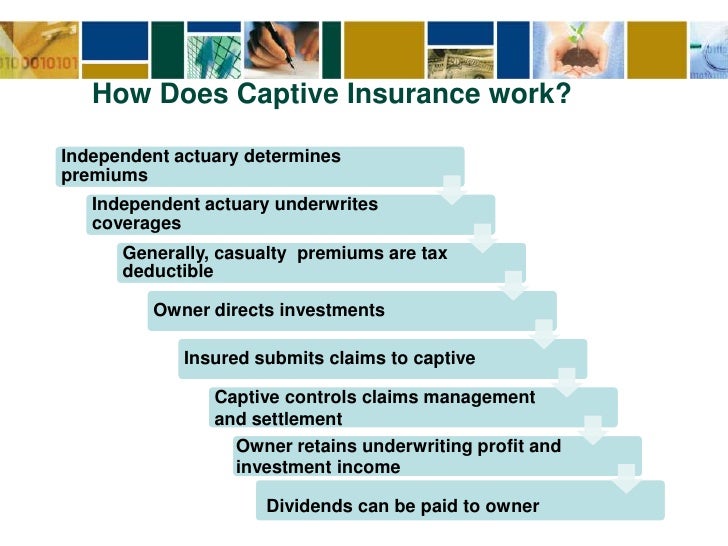 How Does Captive Insurance work?

Independent actuary determines premiums

Independent actuary underwrites coverages

Generally, casualty  premiums are tax deductible

Owner directs investments

Insured submits claims to captive

Captive controls claims management and settlement

Owner retains underwriting profit and investment income

Dividends can be paid to owner